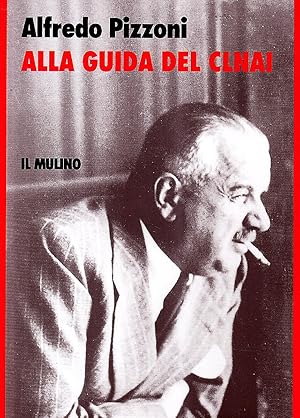 Alfredo Pizzoni
ALLA GUIDA DEL CLNAI

IL MULINO